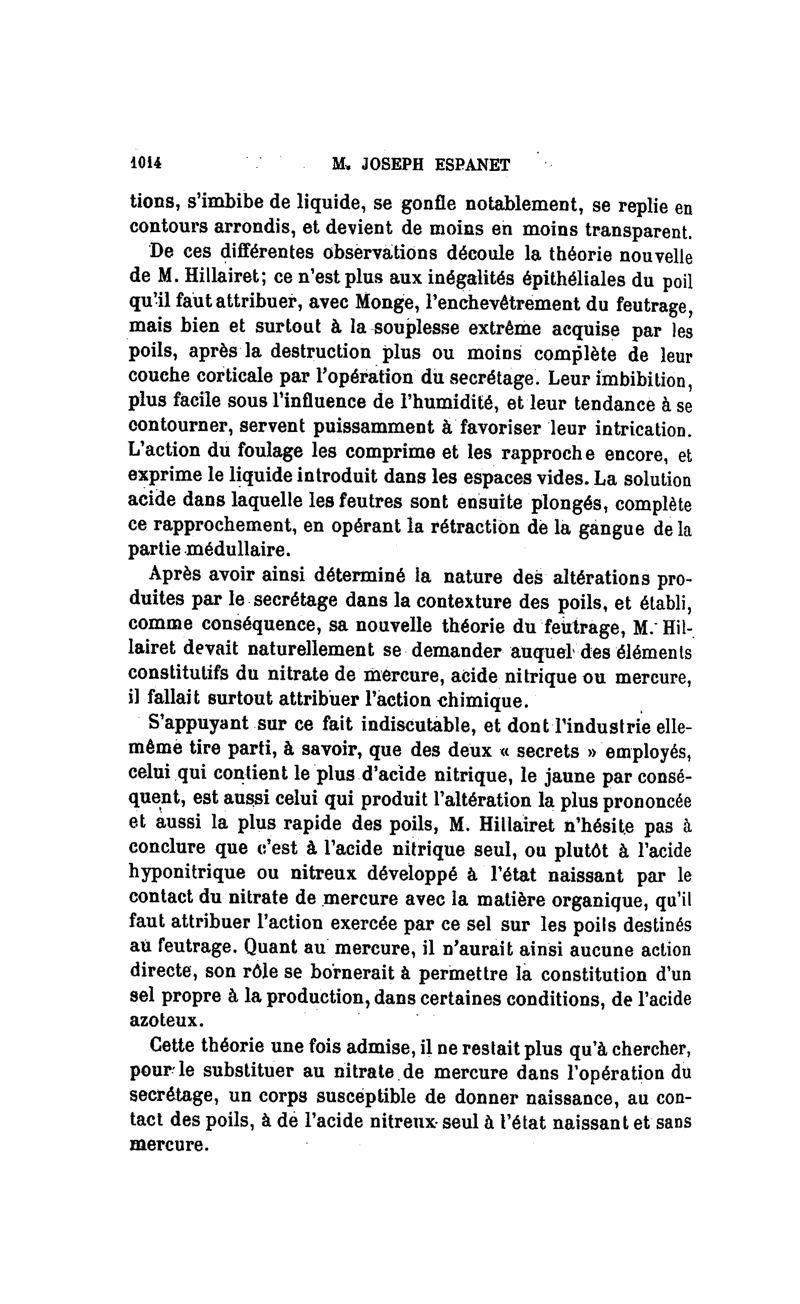 1014 M. JOSEPH ESPANET

tions, s'imbibe de liquide, se gonfle notablement, se replie en contours arrondis, et devient de moins en moins transparent.

De ces différentes observations découle la théorie nouvelle de M. Hillairet; ce n'est plus aux inégalités épithéliales du poil qu'il faut attribuer, avec Monge, l'enchevêtrement du feutrage, mais bien et surtout à la souplesse extrême acquise par les poils, après la destruction plus ou moins complète de leur couche corticale par l'opération du secrétage. Leur imbibition, plus facile sous l'influence de l'humidité, et leur tendance à se contourner, servent puissamment à favoriser leur intrication. L'action du foulage les comprime et les rapproche encore, et exprime le liquide introduit dans les espaces vides. La solution acide dans laquelle les feutres sont ensuite plongés, complète ce rapprochement, en opérant la rétraction de la gangue de la partie médullaire.

Après avoir ainsi déterminé la nature des altérations produites par le secrétage dans la contexture des poils, et établi, comme conséquence, sa nouvelle théorie du feutrage, M. Hillairet devait naturellement se demander auquel des éléments constitutifs du nitrate de mercure, acide nitrique ou mercure, il fallait surtout attribuer l'action chimique.

S'appuyant sur ce fait indiscutable, et dont l'industrie elle-même tire parti, à savoir, que des deux « secrets » employés, celui qui contient le plus d'acide nitrique, le jaune par conséquent, est aussi celui qui produit l'altération la plus prononcée et aussi la plus rapide des poils, M. Hillairet n'hésite pas à conclure que c'est à l'acide nitrique seul, ou plutôt à l'acide hyponitrique ou nitreux développé à l'état naissant par le contact du nitrate de mercure avec la matière organique, qu'il faut attribuer l'action exercée par ce sel sur les poils destinés au feutrage. Quant au mercure, il n'aurait ainsi aucune action directe, son rôle se bornerait à permettre la constitution d'un sel propre à la production, dans certaines conditions, de l'acide azoteux.

Cette théorie une fois admise, il ne restait plus qu'à chercher, pour le substituer au nitrate de mercure dans l'opération du secrétage, un corps susceptible de donner naissance, au contact des poils, à de l'acide nitreux seul à l'état naissant et sans mercure.